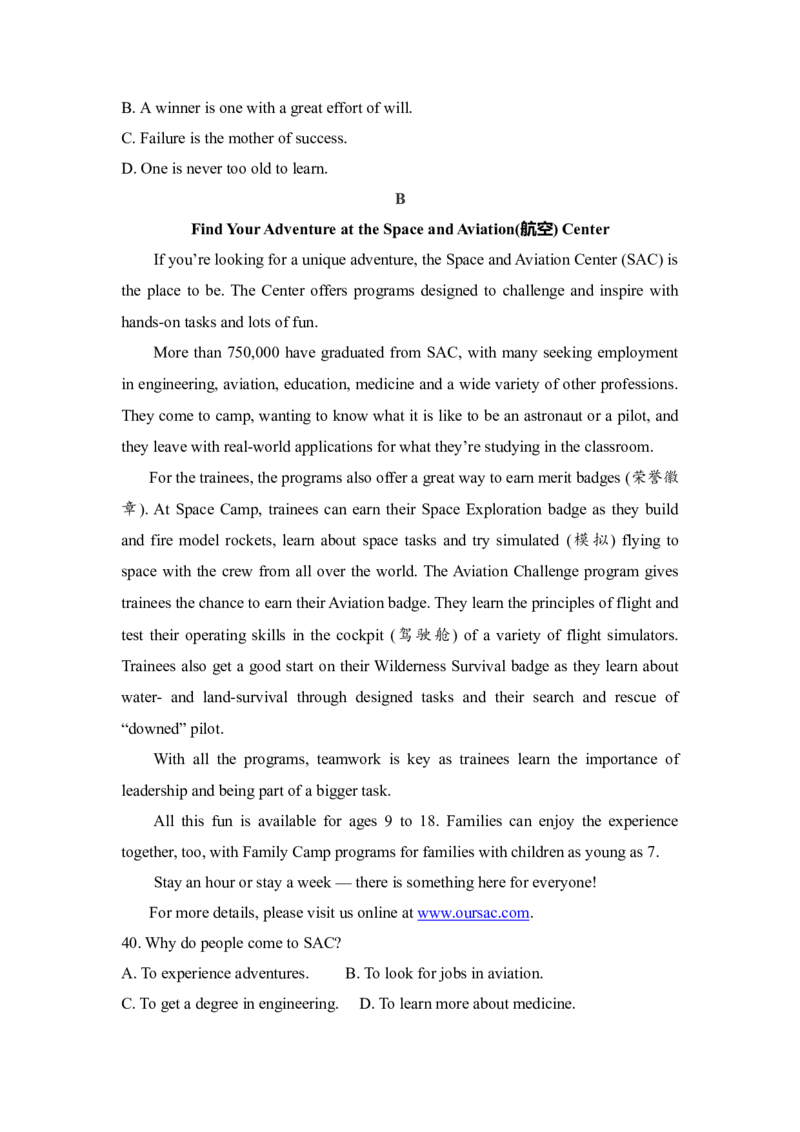 B. A winner is one with a great effort of will.

C. Failure is the mother of success.

D. One is never too old to learn.

B

Find Your Adventure at the Space and Aviation(航空) Center

If you’re looking for a unique adventure, the Space and Aviation Center (SAC) is the place to be. The Center offers programs designed to challenge and inspire with hands-on tasks and lots of fun.

More than 750,000 have graduated from SAC, with many seeking employment in engineering, aviation, education, medicine and a wide variety of other professions. They come to camp, wanting to know what it is like to be an astronaut or a pilot, and they leave with real-world applications for what they’re studying in the classroom.

For the trainees, the programs also offer a great way to earn merit badges (荣誉徽章). At Space Camp, trainees can earn their Space Exploration badge as they build and fire model rockets, learn about space tasks and try simulated (模拟) flying to space with the crew from all over the world. The Aviation Challenge program gives trainees the chance to earn their Aviation badge. They learn the principles of flight and test their operating skills in the cockpit (驾驶舱) of a variety of flight simulators. Trainees also get a good start on their Wilderness Survival badge as they learn about water- and land-survival through designed tasks and their search and rescue of “downed” pilot.

With all the programs, teamwork is key as trainees learn the importance of leadership and being part of a bigger task.

All this fun is available for ages 9 to 18. Families can enjoy the experience together, too, with Family Camp programs for families with children as young as 7.

Stay an hour or stay a week — there is something here for everyone!

For more details, please visit us online at www.oursac.com.

40. Why do people come to SAC?

A. To experience adventures.    B. To look for jobs in aviation.

C. To get a degree in engineering.    D. To learn more about medicine.